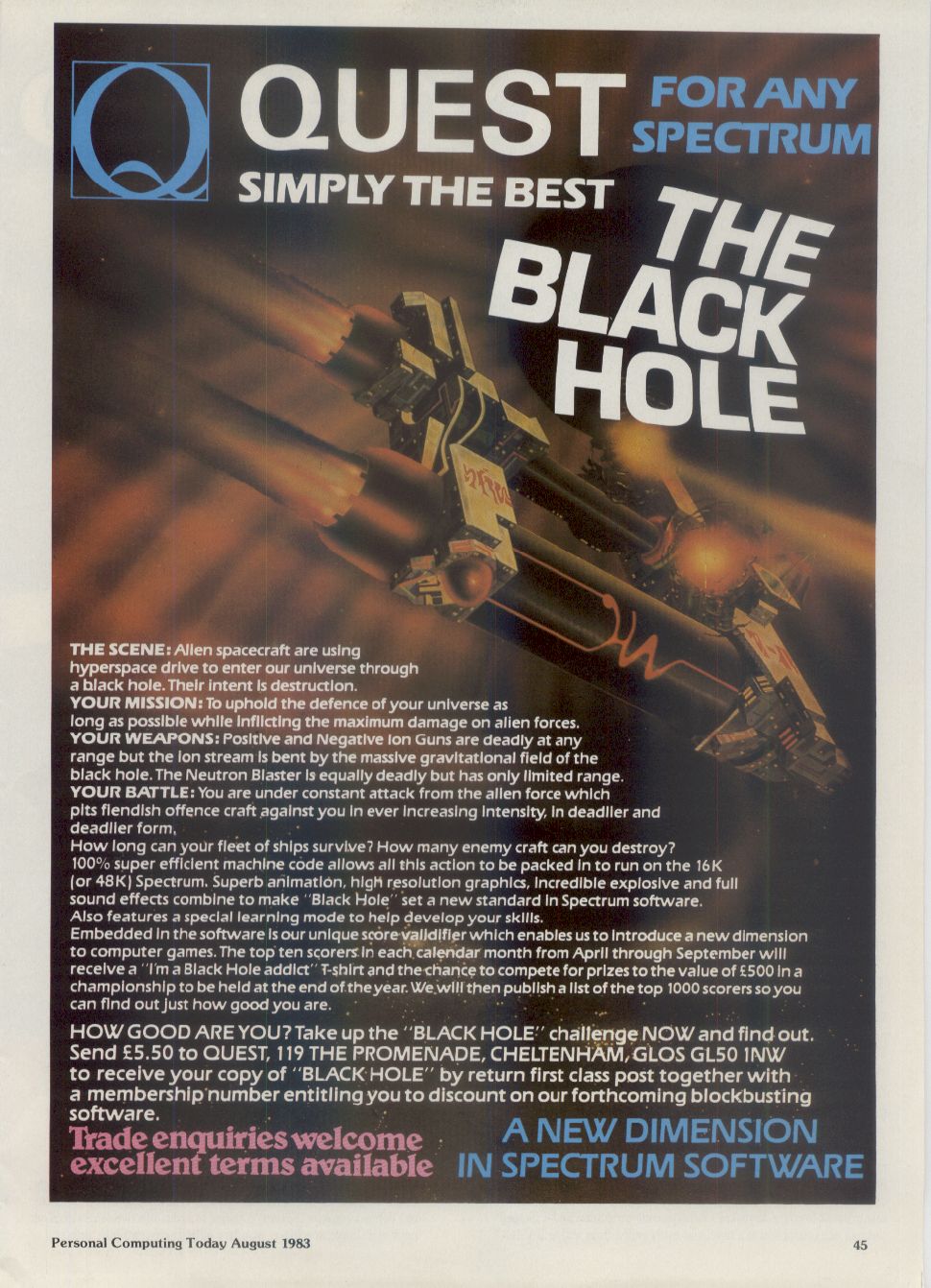 Q QUEST FOR ANY SPECTRUM

SIMPLY THE BEST

THE BLACK HOLE

THE SCENE: Alien spacecraft are using hyperspace drive to enter our universe through a black hole. Their intent is destruction.
YOUR MISSION: To uphold the defence of your universe as long as possible while inflicting the maximum damage on alien forces.
YOUR WEAPONS: Positive and Negative Ion Guns are deadly at any range but the ion stream is bent by the massive gravitational field of the black hole. The Neutron Blaster is equally deadly but has only limited range.
YOUR BATTLE: You are under constant attack from the alien force which pits fiendish offence craft against you in ever increasing intensity, in deadlier and deadlier form.
How long can your fleet of ships survive? How many enemy craft can you destroy?
100% super efficient machine code allows all this action to be packed in to run on the 16K (or 48K) Spectrum. Superb animation, high resolution graphics, incredible explosive and full sound effects combine to make "Black Hole" set a new standard in Spectrum software.
Also features a special learning mode to help develop your skills.
Embedded in the software is our unique score validifier which enables us to introduce a new dimension to computer games. The top ten scorers in each calendar month from April through September will receive a "I'm a Black Hole addict" T-shirt and the chance to compete for prizes to the value of £500 in a championship to be held at the end of the year. We will then publish a list of the top 1000 scorers so you can find out just how good you are.

HOW GOOD ARE YOU? Take up the "BLACK HOLE" challenge NOW and find out. Send £5.50 to QUEST, 119 THE PROMENADE, CHELTENHAM, GLOS GL50 1NW to receive your copy of "BLACK HOLE" by return first class post together with a membership number entitling you to discount on our forthcoming blockbusting software.

Trade enquiries welcome excellent terms available

A NEW DIMENSION IN SPECTRUM SOFTWARE

Personal Computing Today August 1983

45